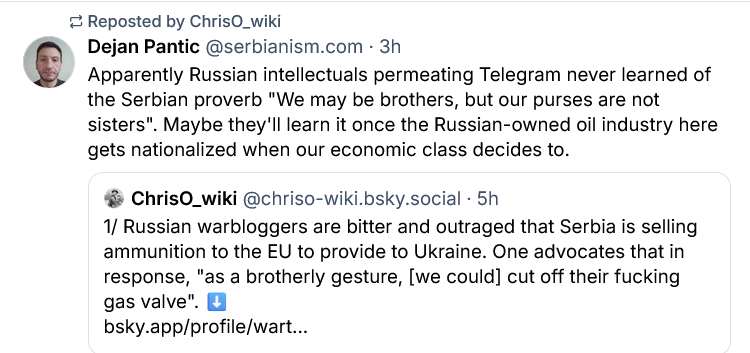 Reposted by ChrisO_wiki

Dejan Pantic @serbianism.com · 3h

Apparently Russian intellectuals permeating Telegram never learned of the Serbian proverb "We may be brothers, but our purses are not sisters". Maybe they'll learn it once the Russian-owned oil industry here gets nationalized when our economic class decides to.

ChrisO_wiki @chriso-wiki.bsky.social · 5h

1/ Russian warbloggers are bitter and outraged that Serbia is selling ammunition to the EU to provide to Ukraine. One advocates that in response, "as a brotherly gesture, [we could] cut off their fucking gas valve". ⬇️
bsky.app/profile/wart...